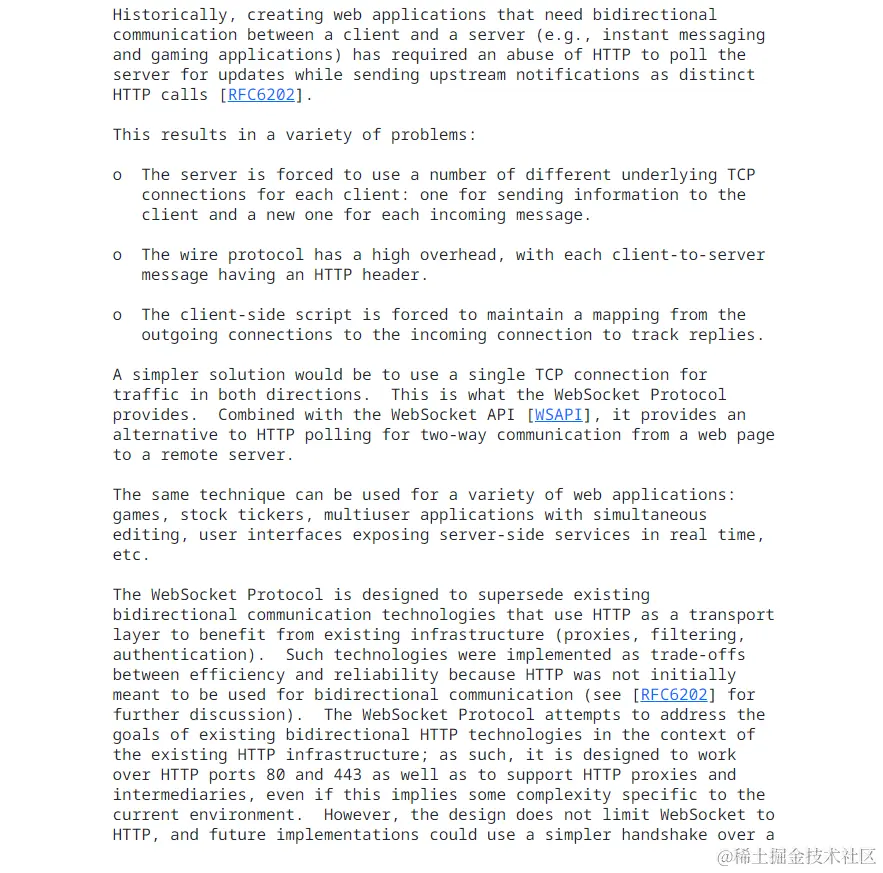 Historically, creating web applications that need bidirectional communication between a client and a server (e.g., instant messaging and gaming applications) has required an abuse of HTTP to poll the server for updates while sending upstream notifications as distinct HTTP calls [RFC6202].

This results in a variety of problems:

o The server is forced to use a number of different underlying TCP connections for each client: one for sending information to the client and a new one for each incoming message.

o The wire protocol has a high overhead, with each client-to-server message having an HTTP header.

o The client-side script is forced to maintain a mapping from the outgoing connections to the incoming connection to track replies.

A simpler solution would be to use a single TCP connection for traffic in both directions. This is what the WebSocket Protocol provides. Combined with the WebSocket API [WSAPI], it provides an alternative to HTTP polling for two-way communication from a web page to a remote server.

The same technique can be used for a variety of web applications: games, stock tickers, multiuser applications with simultaneous editing, user interfaces exposing server-side services in real time, etc.

The WebSocket Protocol is designed to supersede existing bidirectional communication technologies that use HTTP as a transport layer to benefit from existing infrastructure (proxies, filtering, authentication). Such technologies were implemented as trade-offs between efficiency and reliability because HTTP was not initially meant to be used for bidirectional communication (see [RFC6202] for further discussion). The WebSocket Protocol attempts to address the goals of existing bidirectional HTTP technologies in the context of the existing HTTP infrastructure; as such, it is designed to work over HTTP ports 80 and 443 as well as to support HTTP proxies and intermediaries, even if this implies some complexity specific to the current environment. However, the design does not limit WebSocket to HTTP, and future implementations could use a simpler handshake over a

@稀土掘金技术社区